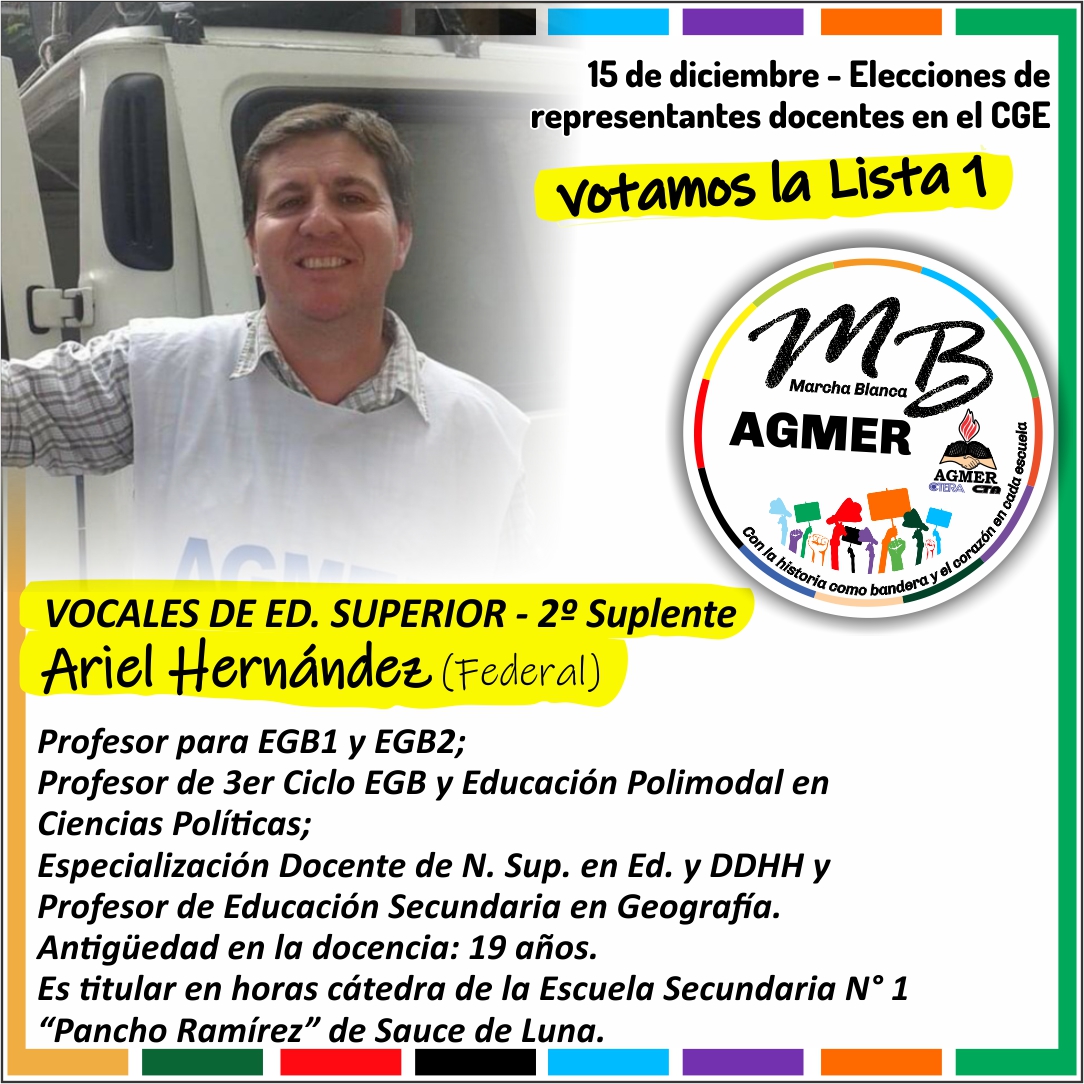 15 de diciembre - Elecciones de representantes docentes en el CGE

Votamos la Lista 1

MB
Marcha Blanca
AGMER
AGMER
CTERA CTA
Con la historia como bandera y el corazón en cada escuela

VOCALES DE ED. SUPERIOR - 2º Suplente
Ariel Hernández (Federal)

Profesor para EGB1 y EGB2;
Profesor de 3er Ciclo EGB y Educación Polimodal en Ciencias Políticas;
Especialización Docente de N. Sup. en Ed. y DDHH y Profesor de Educación Secundaria en Geografía.
Antigüedad en la docencia: 19 años.
Es titular en horas cátedra de la Escuela Secundaria N° 1 “Pancho Ramírez” de Sauce de Luna.